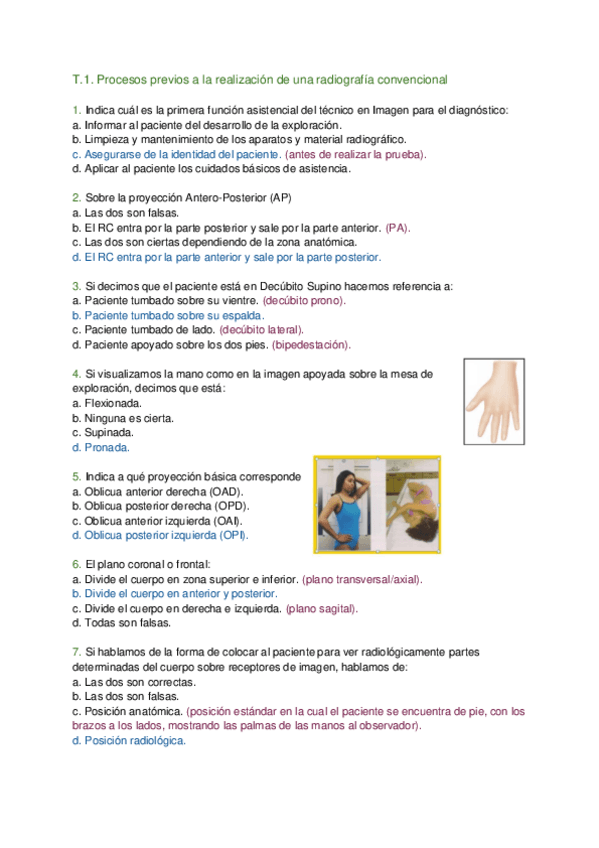 T.1. Procesos previos a la realización de una radiografía convencional

1. Indica cuál es la primera función asistencial del técnico en Imagen para el diagnóstico:
a. Informar al paciente del desarrollo de la exploración.
b. Limpieza y mantenimiento de los aparatos y material radiográfico.
c. Asegurarse de la identidad del paciente. (antes de realizar la prueba).
d. Aplicar al paciente los cuidados básicos de asistencia.

2. Sobre la proyección Antero-Posterior (AP)
a. Las dos son falsas.
b. El RC entra por la parte posterior y sale por la parte anterior. (PA).
c. Las dos son ciertas dependiendo de la zona anatómica.
d. El RC entra por la parte anterior y sale por la parte posterior.

3. Si decimos que el paciente está en Decúbito Supino hacemos referencia a:
a. Paciente tumbado sobre su vientre. (decúbito prono).
b. Paciente tumbado sobre su espalda.
c. Paciente tumbado de lado. (decúbito lateral).
d. Paciente apoyado sobre los dos pies. (bipedestación).

4. Si visualizamos la mano como en la imagen apoyada sobre la mesa de exploración, decimos que está:
a. Flexionada.
b. Ninguna es cierta.
c. Supinada.
d. Pronada.

5. Indica a qué proyección básica corresponde
a. Oblicua anterior derecha (OAD).
b. Oblicua posterior derecha (OPD).
c. Oblicua anterior izquierda (OAI).
d. Oblicua posterior izquierda (OPI).

6. El plano coronal o frontal:
a. Divide el cuerpo en zona superior e inferior. (plano transversal/axial).
b. Divide el cuerpo en anterior y posterior.
c. Divide el cuerpo en derecha e izquierda. (plano sagital).
d. Todas son falsas.

7. Si hablamos de la forma de colocar al paciente para ver radiológicamente partes determinadas del cuerpo sobre receptores de imagen, hablamos de:
a. Las dos son correctas.
b. Las dos son falsas.
c. Posición anatómica. (posición estándar en la cual el paciente se encuentra de pie, con los brazos a los lados, mostrando las palmas de las manos al observador).
d. Posición radiológica.